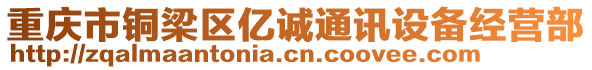 重庆市铜梁区亿诚通讯设备经营部
http://zqalmaantonia.cn.coovee.com